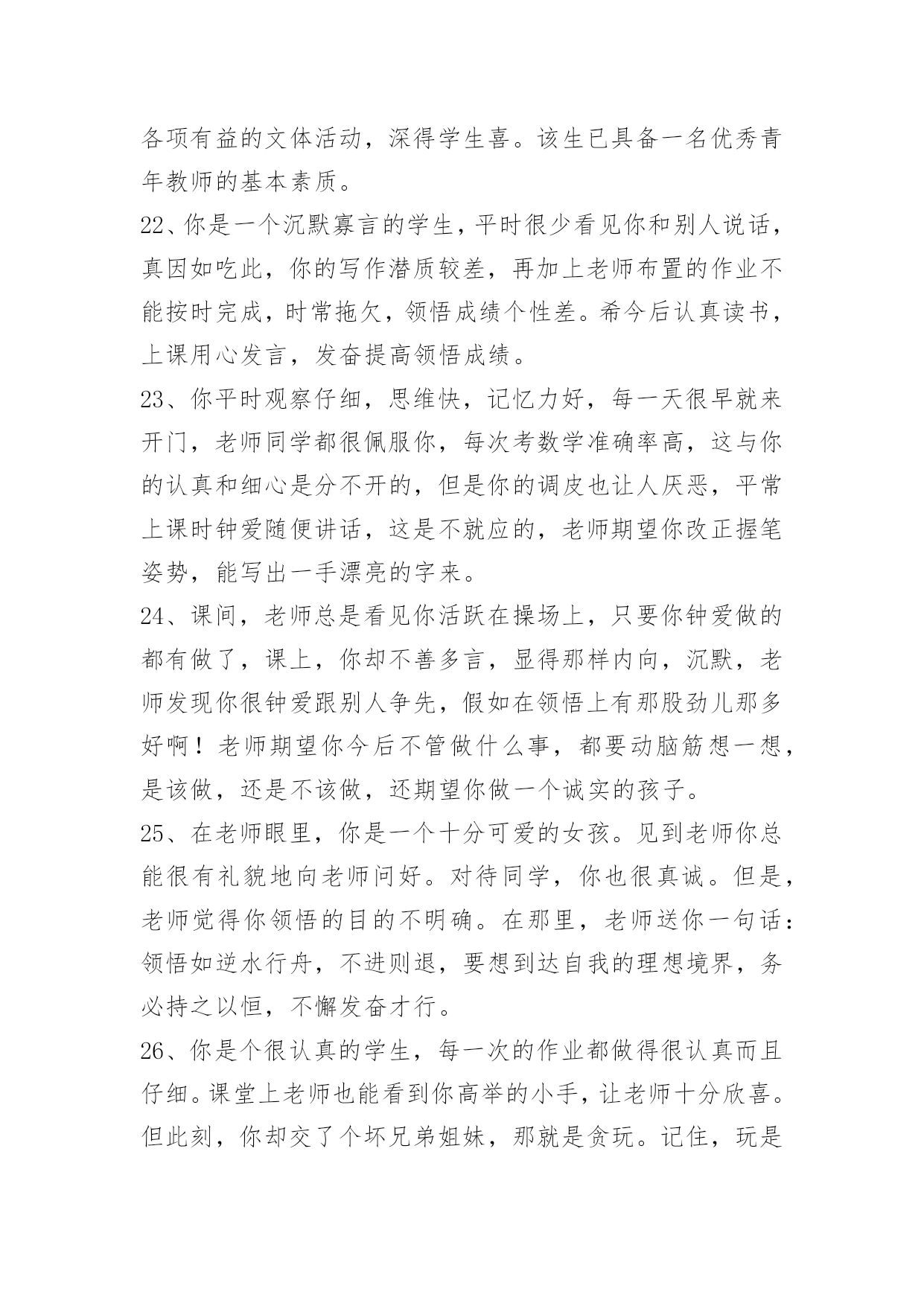 各项有益的文体活动，深得学生喜。该生已具备一名优秀青年教师的基本素质。

22、你是一个沉默寡言的学生，平时很少看见你和别人说话，真因如吃此，你的写作潜质较差，再加上老师布置的作业不能按时完成，时常拖欠，领悟成绩个性差。希今后认真读书，上课用心发言，发奋提高领悟成绩。

23、你平时观察仔细，思维快，记忆力好，每一天很早就来开门，老师同学都很佩服你，每次考数学准确率高，这与你的认真和细心是分不开的，但是你的调皮也让人厌恶，平常上课时钟爱随便讲话，这是不就应的，老师期望你改正握笔姿势，能写出一手漂亮的字来。

24、课间，老师总是看见你活跃在操场上，只要你钟爱做的都有做了，课上，你却不善多言，显得那样内向，沉默，老师发现你很钟爱跟别人争先，假如在领悟上有那股劲儿那多好啊！老师期望你今后不管做什么事，都要动脑筋想一想，是该做，还是不该做，还期望你做一个诚实的孩子。

25、在老师眼里，你是一个十分可爱的女孩。见到老师你总能很有礼貌地向老师问好。对待同学，你也很真诚。但是，老师觉得你领悟的目的不明确。在那里，老师送你一句话：领悟如逆水行舟，不进则退，要想到达自我的理想境界，务必持之以恒，不懈发奋才行。

26、你是个很认真的学生，每一次的作业都做得很认真而且仔细。课堂上老师也能看到你高举的小手，让老师十分欣喜。但此刻，你却交了个坏兄弟姐妹，那就是贪玩。记住，玩是